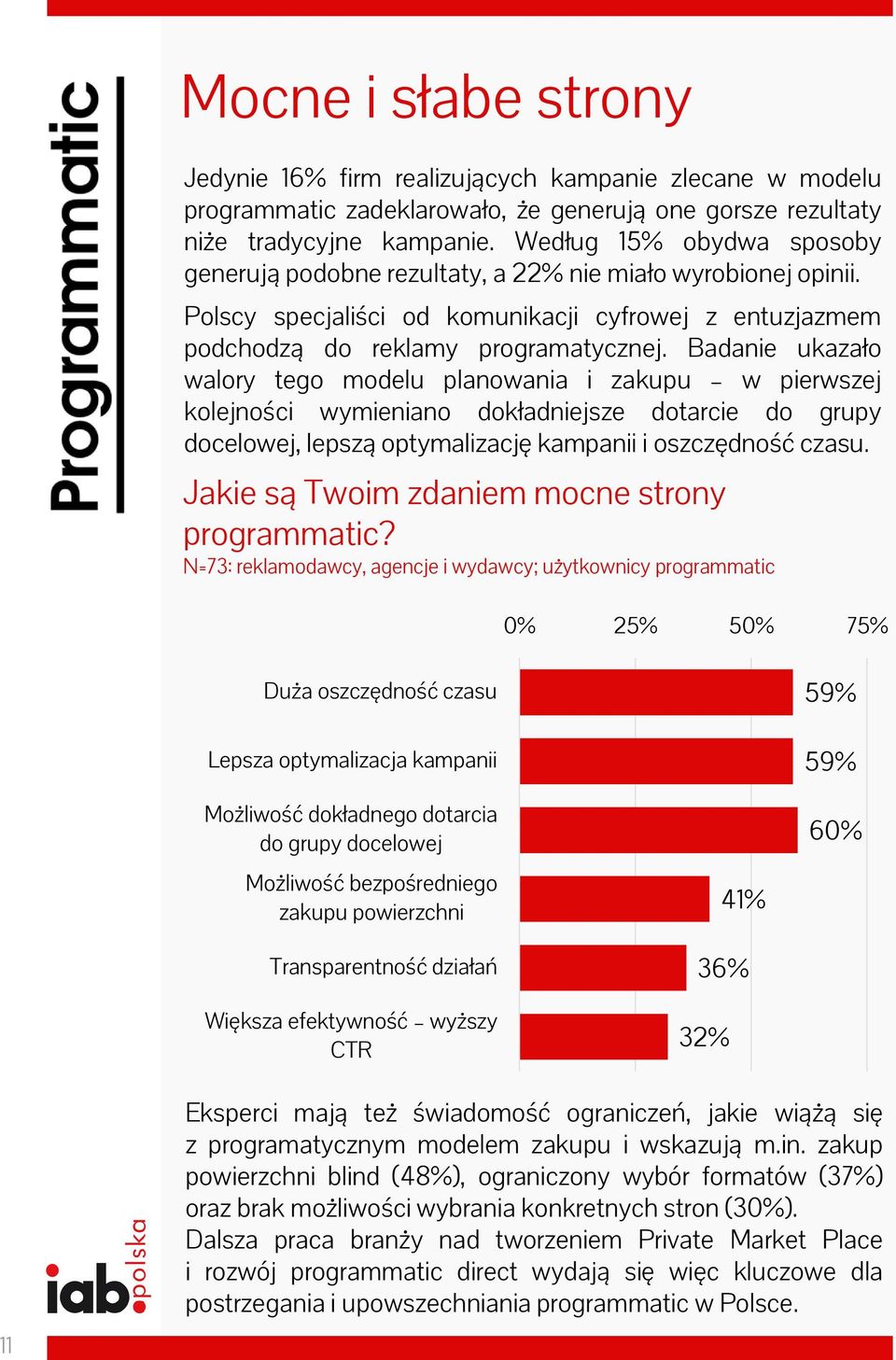 Programmatic

Mocne i słabe strony

Jedynie 16% firm realizujących kampanie zlecane w modelu programmatic zadeklarowało, że generują one gorsze rezultaty niże tradycyjne kampanie. Według 15% obydwa sposoby generują podobne rezultaty, a 22% nie miało wyrobionej opinii.

Polscy specjaliści od komunikacji cyfrowej z entuzjazmem podchodzą do reklamy programatycznej. Badanie ukazało walory tego modelu planowania i zakupu – w pierwszej kolejności wymieniano dokładniejsze dotarcie do grupy docelowej, lepszą optymalizację kampanii i oszczędność czasu.

Jakie są Twoim zdaniem mocne strony programmatic?
N=73: reklamodawcy, agencje i wydawcy; użytkownicy programmatic

0% 25% 50% 75%

Duża oszczędność czasu 59%
Lepsza optymalizacja kampanii 59%
Możliwość dokładnego dotarcia do grupy docelowej 60%
Możliwość bezpośredniego zakupu powierzchni 41%
Transparentność działań 36%
Większa efektywność – wyższy CTR 32%

Eksperci mają też świadomość ograniczeń, jakie wiążą się z programatycznym modelem zakupu i wskazują m.in. zakup powierzchni blind (48%), ograniczony wybór formatów (37%) oraz brak możliwości wybrania konkretnych stron (30%). Dalsza praca branży nad tworzeniem Private Market Place i rozwój programmatic direct wydają się więc kluczowe dla postrzegania i upowszechniania programmatic w Polsce.

iab.polska

11